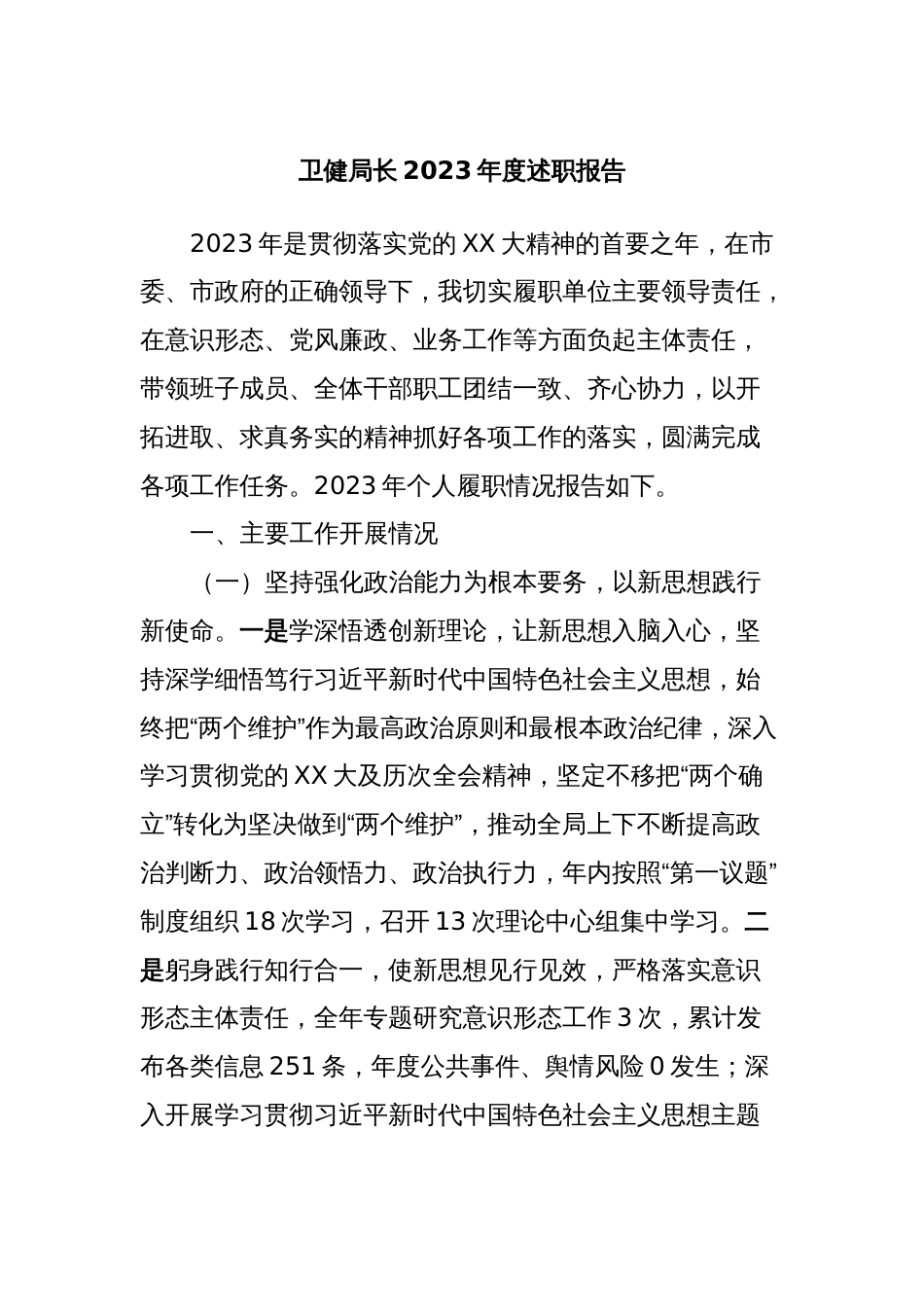 卫健局长2023年度述职报告

2023年是贯彻落实党的XX大精神的首要之年，在市委、市政府的正确领导下，我切实履职单位主要领导责任，在意识形态、党风廉政、业务工作等方面负起主体责任，带领班子成员、全体干部职工团结一致、齐心协力，以开拓进取、求真务实的精神抓好各项工作的落实，圆满完成各项工作任务。2023年个人履职情况报告如下。

一、主要工作开展情况

（一）坚持强化政治能力为根本要务，以新思想践行新使命。一是学深悟透创新理论，让新思想入脑入心，坚持深学细悟笃行习近平新时代中国特色社会主义思想，始终把“两个维护”作为最高政治原则和最根本政治纪律，深入学习贯彻党的XX大及历次全会精神，坚定不移把“两个确立”转化为坚决做到“两个维护”，推动全局上下不断提高政治判断力、政治领悟力、政治执行力，年内按照“第一议题”制度组织18次学习，召开13次理论中心组集中学习。二是躬身践行知行合一，使新思想见行见效，严格落实意识形态主体责任，全年专题研究意识形态工作3次，累计发布各类信息251条，年度公共事件、舆情风险0发生；深入开展学习贯彻习近平新时代中国特色社会主义思想主题